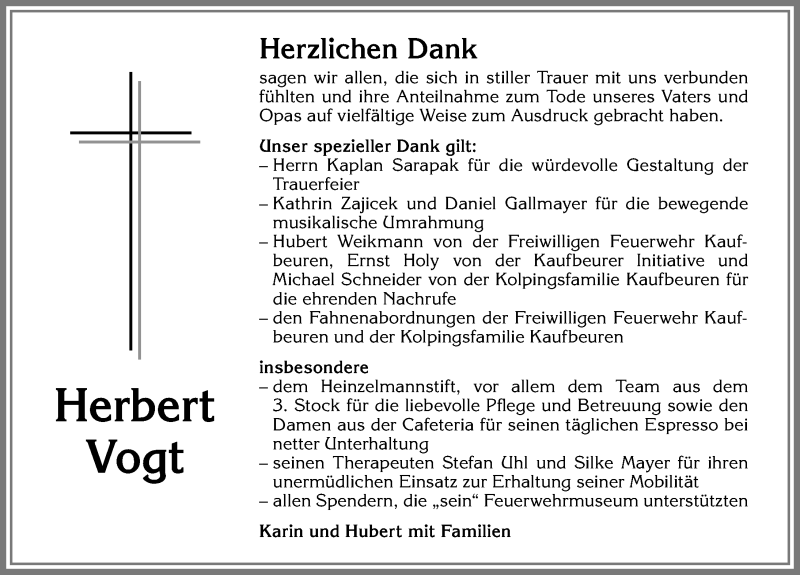 Herbert Vogt

Herzlichen Dank

sagen wir allen, die sich in stiller Trauer mit uns verbunden fühlten und ihre Anteilnahme zum Tode unseres Vaters und Opas auf vielfältige Weise zum Ausdruck gebracht haben.

Unser spezieller Dank gilt:
– Herrn Kaplan Sarapak für die würdevolle Gestaltung der Trauerfeier
– Kathrin Zajicek und Daniel Gallmayer für die bewegende musikalische Umrahmung
– Hubert Weikmann von der Freiwilligen Feuerwehr Kaufbeuren, Ernst Holy von der Kaufbeurer Initiative und Michael Schneider von der Kolpingsfamilie Kaufbeuren für die ehrenden Nachrufe
– den Fahnenabordnungen der Freiwilligen Feuerwehr Kaufbeuren und der Kolpingsfamilie Kaufbeuren

insbesondere
– dem Heinzelmannstift, vor allem dem Team aus dem 3. Stock für die liebevolle Pflege und Betreuung sowie den Damen aus der Cafeteria für seinen täglichen Espresso bei netter Unterhaltung
– seinen Therapeuten Stefan Uhl und Silke Mayer für ihren unermüdlichen Einsatz zur Erhaltung seiner Mobilität
– allen Spendern, die „sein“ Feuerwehrmuseum unterstützten

Karin und Hubert mit Familien